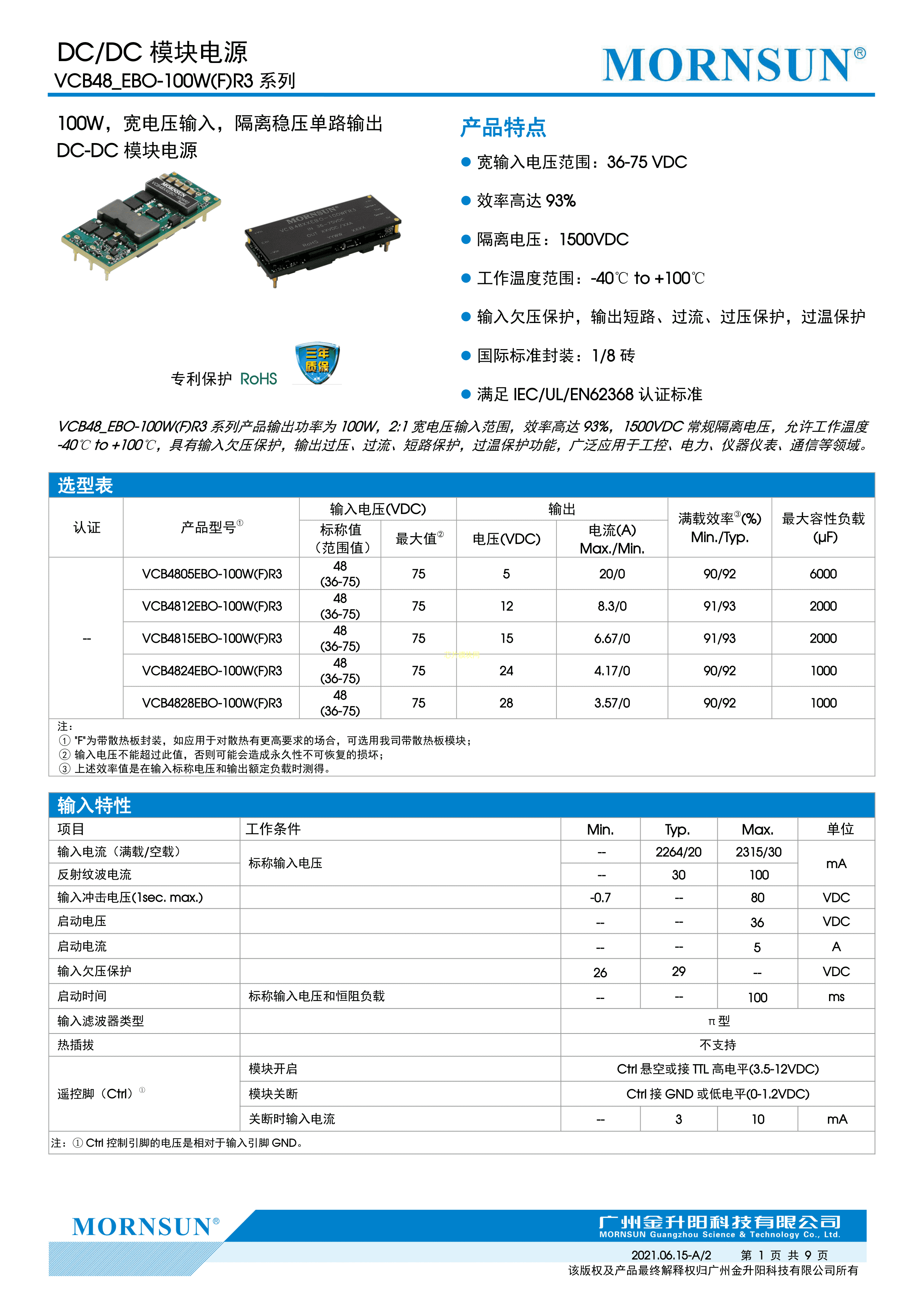 DC/DC 模块电源
VCB48_EBO-100W(F)R3 系列

MORNSUN®

100W，宽电压输入，隔离稳压单路输出
DC-DC 模块电源

专利保护 RoHS

三年质保

产品特点

● 宽输入电压范围：36-75 VDC
● 效率高达 93%
● 隔离电压：1500VDC
● 工作温度范围：-40℃ to +100℃
● 输入欠压保护，输出短路、过流、过压保护，过温保护
● 国际标准封装：1/8 砖
● 满足 IEC/UL/EN62368 认证标准

VCB48_EBO-100W(F)R3 系列产品输出功率为 100W，2:1 宽电压输入范围，效率高达 93%，1500VDC 常规隔离电压，允许工作温度 -40℃ to +100℃，具有输入欠压保护，输出过压、过流、短路保护，过温保护功能，广泛应用于工控、电力、仪器仪表、通信等领域。

选型表

| 认证 | 产品型号① | 输入电压(VDC) 标称值（范围值） | 输入电压(VDC) 最大值② | 输出 电压(VDC) | 输出 电流(A) Max./Min. | 满载效率③(%) Min./Typ. | 最大容性负载 (µF) |
|---|---|---|---|---|---|---|---|
| -- | VCB4805EBO-100W(F)R3 | 48 (36-75) | 75 | 5 | 20/0 | 90/92 | 6000 |
| | VCB4812EBO-100W(F)R3 | 48 (36-75) | 75 | 12 | 8.3/0 | 91/93 | 2000 |
| | VCB4815EBO-100W(F)R3 | 48 (36-75) | 75 | 15 | 6.67/0 | 91/93 | 2000 |
| | VCB4824EBO-100W(F)R3 | 48 (36-75) | 75 | 24 | 4.17/0 | 90/92 | 1000 |
| | VCB4828EBO-100W(F)R3 | 48 (36-75) | 75 | 28 | 3.57/0 | 90/92 | 1000 |

注：
① "F"为带散热板封装，如应用于对散热有更高要求的场合，可选用我司带散热板模块；
② 输入电压不能超过此值，否则可能会造成永久性不可恢复的损坏；
③ 上述效率值是在输入标称电压和输出额定负载时测得。

输入特性

| 项目 | 工作条件 | Min. | Typ. | Max. | 单位 |
|---|---|---|---|---|---|
| 输入电流（满载/空载） | 标称输入电压 | -- | 2264/20 | 2315/30 | mA |
| 反射纹波电流 | | -- | 30 | 100 | |
| 输入冲击电压(1sec. max.) | | -0.7 | -- | 80 | VDC |
| 启动电压 | | -- | -- | 36 | VDC |
| 启动电流 | | -- | -- | 5 | A |
| 输入欠压保护 | | 26 | 29 | -- | VDC |
| 启动时间 | 标称输入电压和恒阻负载 | -- | -- | 100 | ms |
| 输入滤波器类型 | | π 型 | | | |
| 热插拔 | | 不支持 | | | |
| 遥控脚（Ctrl）① | 模块开启 | Ctrl 悬空或接 TTL 高电平(3.5-12VDC) | | | |
| | 模块关断 | Ctrl 接 GND 或低电平(0-1.2VDC) | | | |
| | 关断时输入电流 | -- | 3 | 10 | mA |

注：① Ctrl 控制引脚的电压是相对于输入引脚 GND。

MORNSUN®
广州金升阳科技有限公司
MORNSUN Guangzhou Science & Technology Co., Ltd.
2021.06.15-A/2 第 1 页 共 9 页
该版权及产品最终解释权归广州金升阳科技有限公司所有